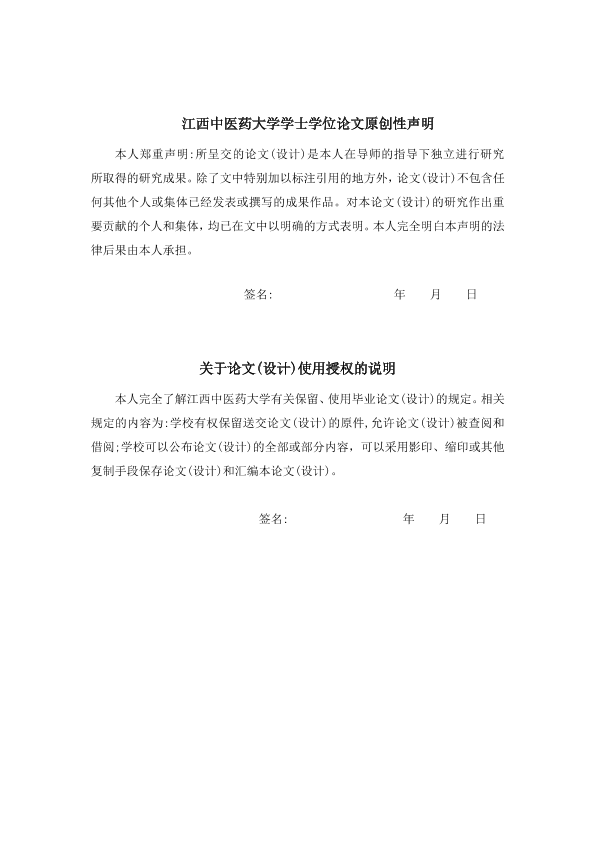 江西中医药大学学士学位论文原创性声明

本人郑重声明:所呈交的论文(设计)是本人在导师的指导下独立进行研究所取得的研究成果。除了文中特别加以标注引用的地方外,论文(设计)不包含任何其他个人或集体已经发表或撰写的成果作品。对本论文(设计)的研究作出重要贡献的个人和集体,均已在文中以明确的方式表明。本人完全明白本声明的法律后果由本人承担。

签名: 年 月 日

关于论文(设计)使用授权的说明

本人完全了解江西中医药大学有关保留、使用毕业论文(设计)的规定。相关规定的内容为:学校有权保留送交论文(设计)的原件,允许论文(设计)被查阅和借阅;学校可以公布论文(设计)的全部或部分内容,可以采用影印、缩印或其他复制手段保存论文(设计)和汇编本论文(设计)。

签名: 年 月 日